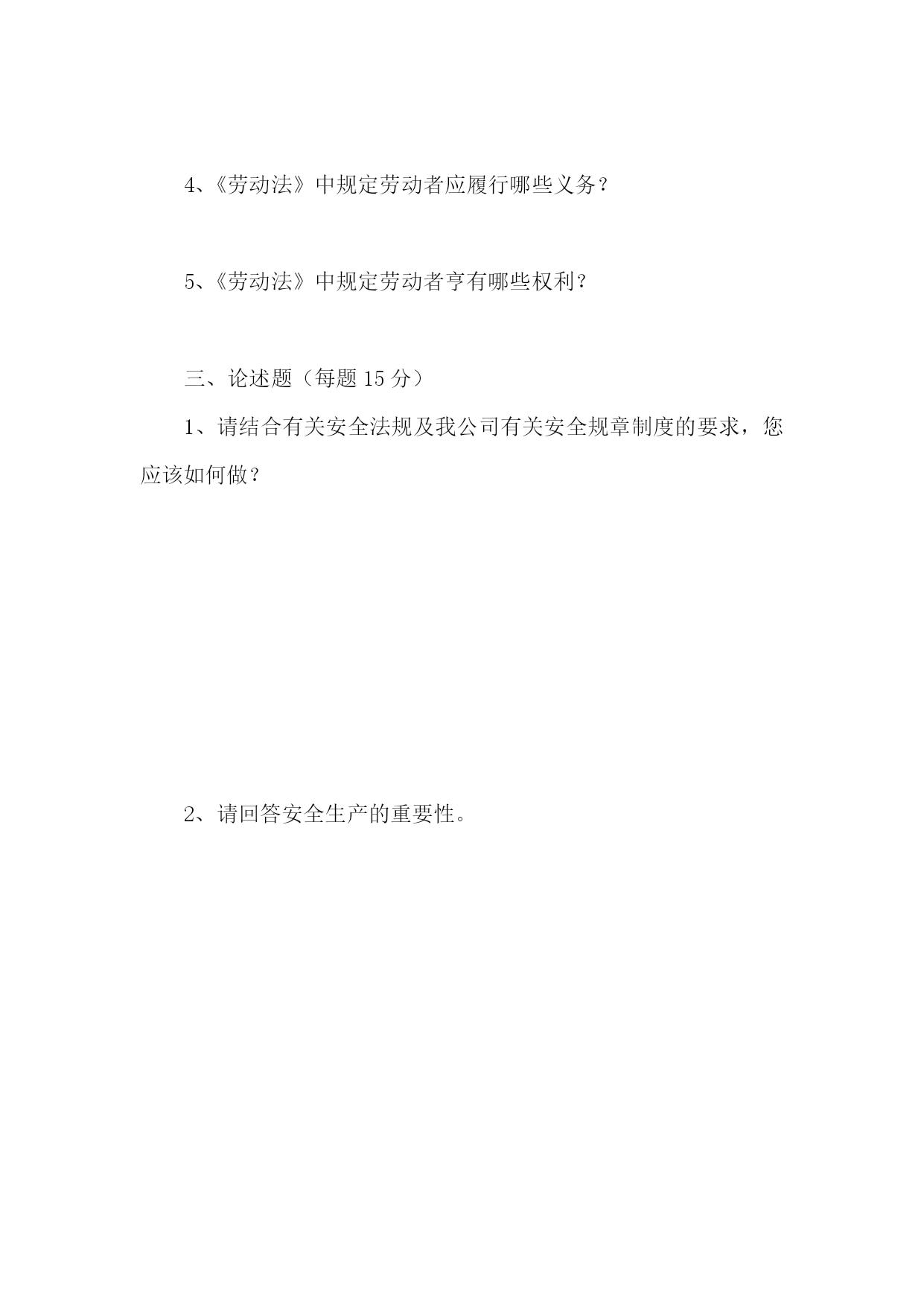 4、《劳动法》中规定劳动者应履行哪些义务？

5、《劳动法》中规定劳动者亨有哪些权利？

三、论述题（每题 15 分）

1、请结合有关安全法规及我公司有关安全规章制度的要求，您应该如何做？

2、请回答安全生产的重要性。